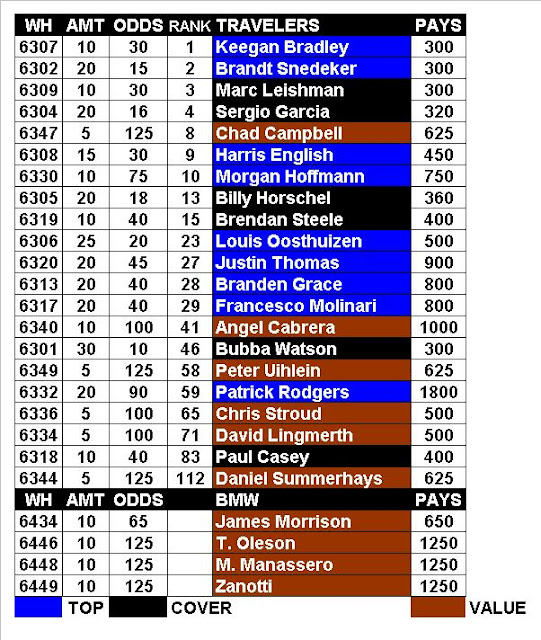 | WH | AMT | ODDS | RANK | TRAVELERS | PAYS |
|---|---|---|---|---|---|
| 6307 | 10 | 30 | 1 | Keegan Bradley | 300 |
| 6302 | 20 | 15 | 2 | Brandt Snedeker | 300 |
| 6309 | 10 | 30 | 3 | Marc Leishman | 300 |
| 6304 | 20 | 16 | 4 | Sergio Garcia | 320 |
| 6347 | 5 | 125 | 8 | Chad Campbell | 625 |
| 6308 | 15 | 30 | 9 | Harris English | 450 |
| 6330 | 10 | 75 | 10 | Morgan Hoffmann | 750 |
| 6305 | 20 | 18 | 13 | Billy Horschel | 360 |
| 6319 | 10 | 40 | 15 | Brendan Steele | 400 |
| 6306 | 25 | 20 | 23 | Louis Oosthuizen | 500 |
| 6320 | 20 | 45 | 27 | Justin Thomas | 900 |
| 6313 | 20 | 40 | 28 | Branden Grace | 800 |
| 6317 | 20 | 40 | 29 | Francesco Molinari | 800 |
| 6340 | 10 | 100 | 41 | Angel Cabrera | 1000 |
| 6301 | 30 | 10 | 46 | Bubba Watson | 300 |
| 6349 | 5 | 125 | 58 | Peter Uihlein | 625 |
| 6332 | 20 | 90 | 59 | Patrick Rodgers | 1800 |
| 6336 | 5 | 100 | 65 | Chris Stroud | 500 |
| 6334 | 5 | 100 | 71 | David Lingmerth | 500 |
| 6318 | 10 | 40 | 83 | Paul Casey | 400 |
| 6344 | 5 | 125 | 112 | Daniel Summerhays | 625 |
| WH | AMT | ODDS | | BMW | PAYS |
| 6434 | 10 | 65 | | James Morrison | 650 |
| 6446 | 10 | 125 | | T. Oleson | 1250 |
| 6448 | 10 | 125 | | M. Manassero | 1250 |
| 6449 | 10 | 125 | | Zanotti | 1250 |

TOP COVER VALUE